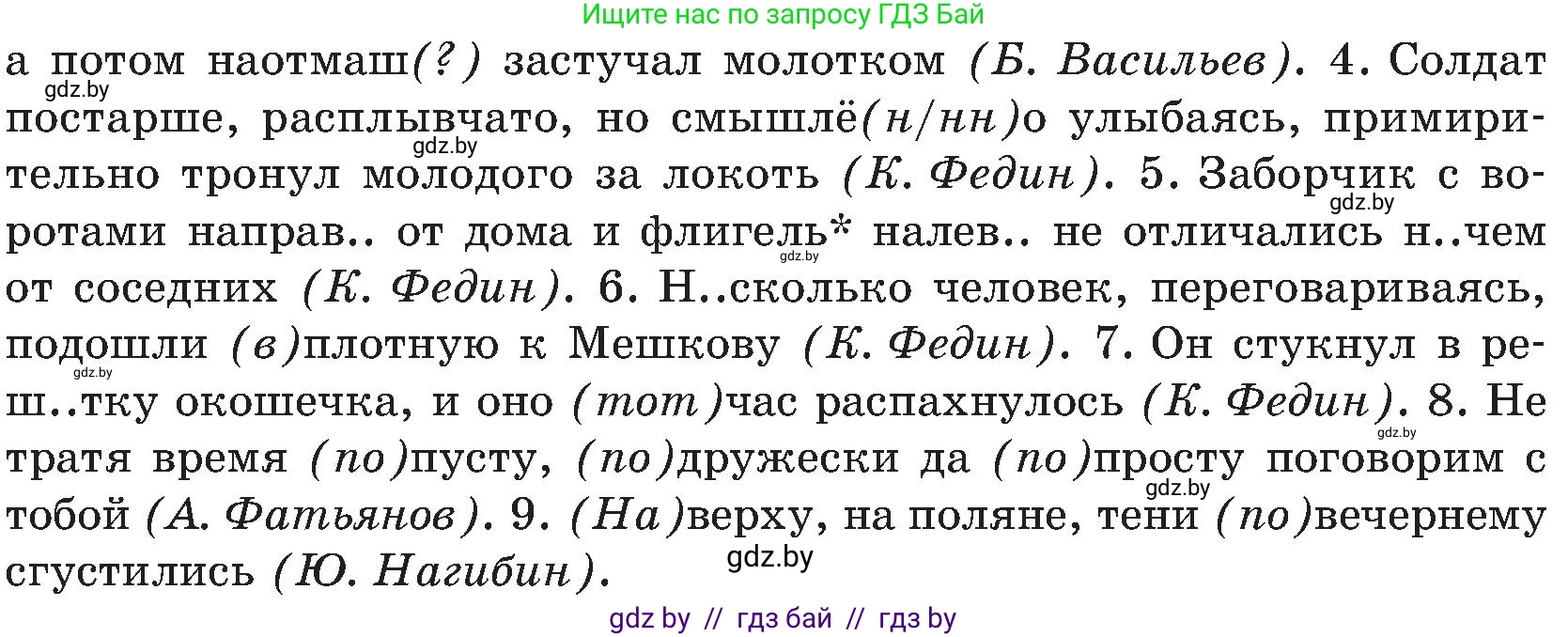 Ищите нас по запросу ГДЗ Бай

а потом наотмаш(?) застучал молотком (Б. Васильев). 4. Солдат постарше, расплывчато, но смышлё(н/нн)о улыбаясь, примирительно тронул молодого за локоть (К. Федин). 5. Заборчик с воротами направ.. от дома и флигель* налев.. не отличались н..чем от соседних (К. Федин). 6. Н..сколько человек, переговариваясь, подошли (в)плотную к Мешкову (К. Федин). 7. Он стукнул в реш..тку окошечка, и оно (тот)час распахнулось (К. Федин). 8. Не тратя время (по)пусту, (по)дружески да (по)просту поговорим с тобой (А. Фатьянов). 9. (На)верху, на поляне, тени (по)вечернему сгустились (Ю. Нагибин).

gdz.by gdz.by gdz.by gdz.by gdz.by gdz.by gdz.by gdz.by

gdz by // гдз бай // гдз by